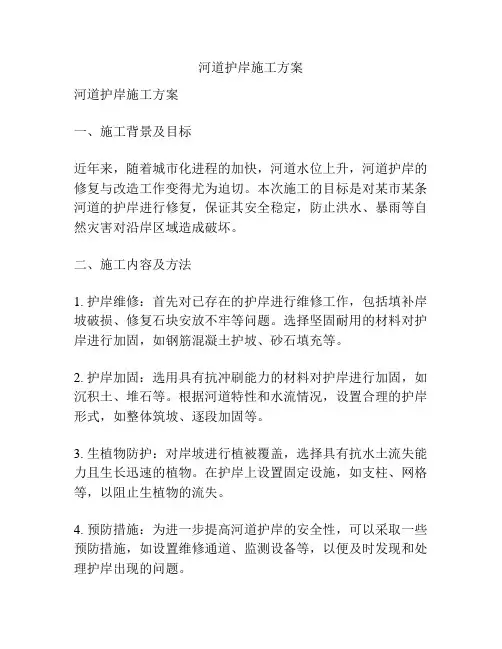 河道护岸施工方案

河道护岸施工方案

一、施工背景及目标

近年来，随着城市化进程的加快，河道水位上升，河道护岸的修复与改造工作变得尤为迫切。本次施工的目标是对某市某条河道的护岸进行修复，保证其安全稳定，防止洪水、暴雨等自然灾害对沿岸区域造成破坏。

二、施工内容及方法

1. 护岸维修：首先对已存在的护岸进行维修工作，包括填补岸坡破损、修复石块安放不牢等问题。选择坚固耐用的材料对护岸进行加固，如钢筋混凝土护坡、砂石填充等。

2. 护岸加固：选用具有抗冲刷能力的材料对护岸进行加固，如沉积土、堆石等。根据河道特性和水流情况，设置合理的护岸形式，如整体筑坡、逐段加固等。

3. 生植物防护：对岸坡进行植被覆盖，选择具有抗水土流失能力且生长迅速的植物。在护岸上设置固定设施，如支柱、网格等，以阻止生植物的流失。

4. 预防措施：为进一步提高河道护岸的安全性，可以采取一些预防措施，如设置维修通道、监测设备等，以便及时发现和处理护岸出现的问题。